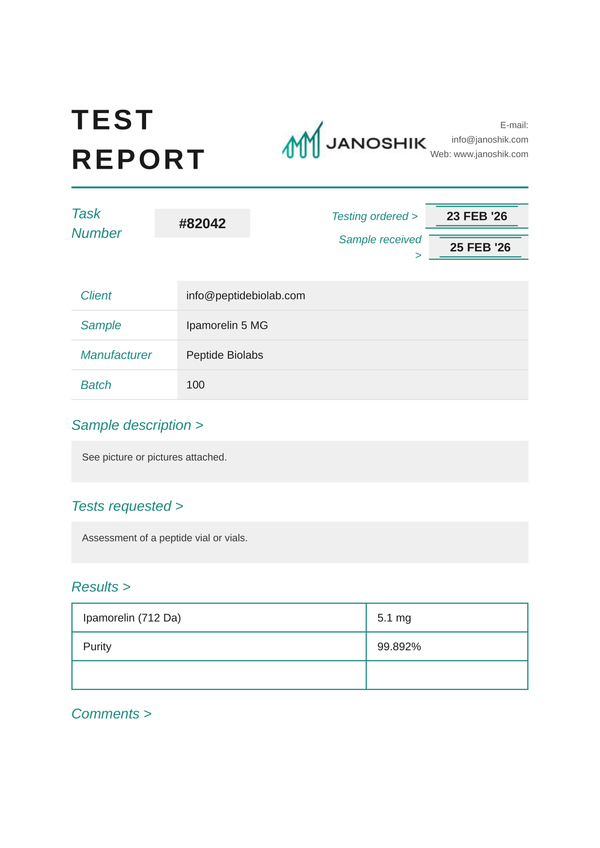 TEST REPORT

JANOSHIK

E-mail: info@janoshik.com
Web: www.janoshik.com

Task Number

#82042

Testing ordered > 23 FEB '26

Sample received > 25 FEB '26

| Client | info@peptidebiolab.com |
|---|---|
| Sample | Ipamorelin 5 MG |
| Manufacturer | Peptide Biolabs |
| Batch | 100 |

Sample description >

See picture or pictures attached.

Tests requested >

Assessment of a peptide vial or vials.

Results >

| Ipamorelin (712 Da) | 5.1 mg |
|---|---|
| Purity | 99.892% |
| | |

Comments >